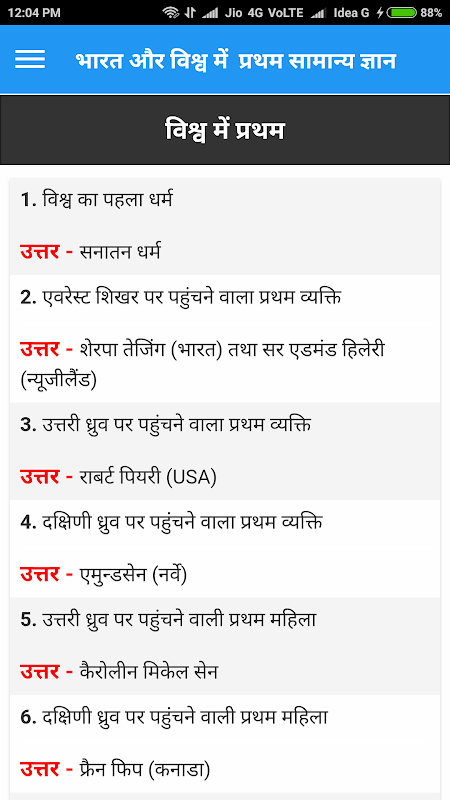 12:04 PM Jio 4G VoLTE Idea G 88%

भारत और विश्व में प्रथम सामान्य ज्ञान

विश्व में प्रथम

1. विश्व का पहला धर्म

उत्तर - सनातन धर्म

2. एवरेस्ट शिखर पर पहुंचने वाला प्रथम व्यक्ति

उत्तर - शेरपा तेजिंग (भारत) तथा सर एडमंड हिलेरी (न्यूजीलैंड)

3. उत्तरी ध्रुव पर पहुंचने वाला प्रथम व्यक्ति

उत्तर - राबर्ट पियरी (USA)

4. दक्षिणी ध्रुव पर पहुंचने वाला प्रथम व्यक्ति

उत्तर - एमुन्डसेन (नर्वे)

5. उत्तरी ध्रुव पर पहुंचने वाली प्रथम महिला

उत्तर - कैरोलीन मिकेल सेन

6. दक्षिणी ध्रुव पर पहुंचने वाली प्रथम महिला

उत्तर - फ्रैन फिप (कनाडा)